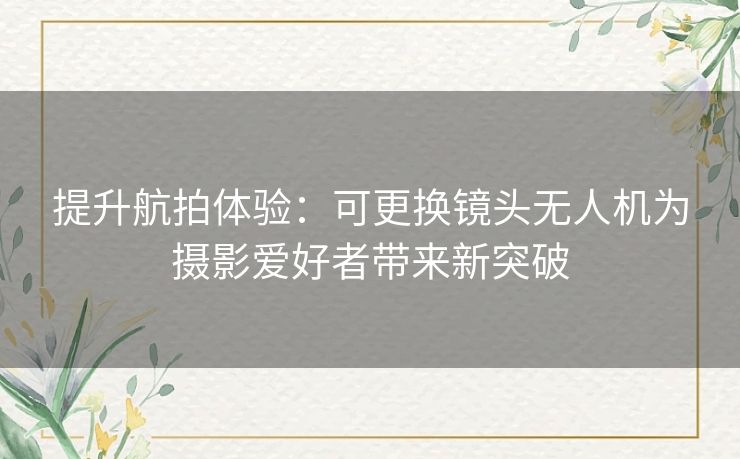 提升航拍体验：可更换镜头无人机为摄影爱好者带来新突破